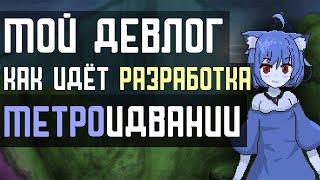 МОЙ ДЕВЛОГ
КАК ИДЁТ РАЗРАБОТКА
МЕТРОИДВАНИИ